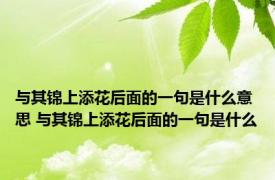 与其锦上添花后面的一句是什么意思 与其锦上添花后面的一句是什么